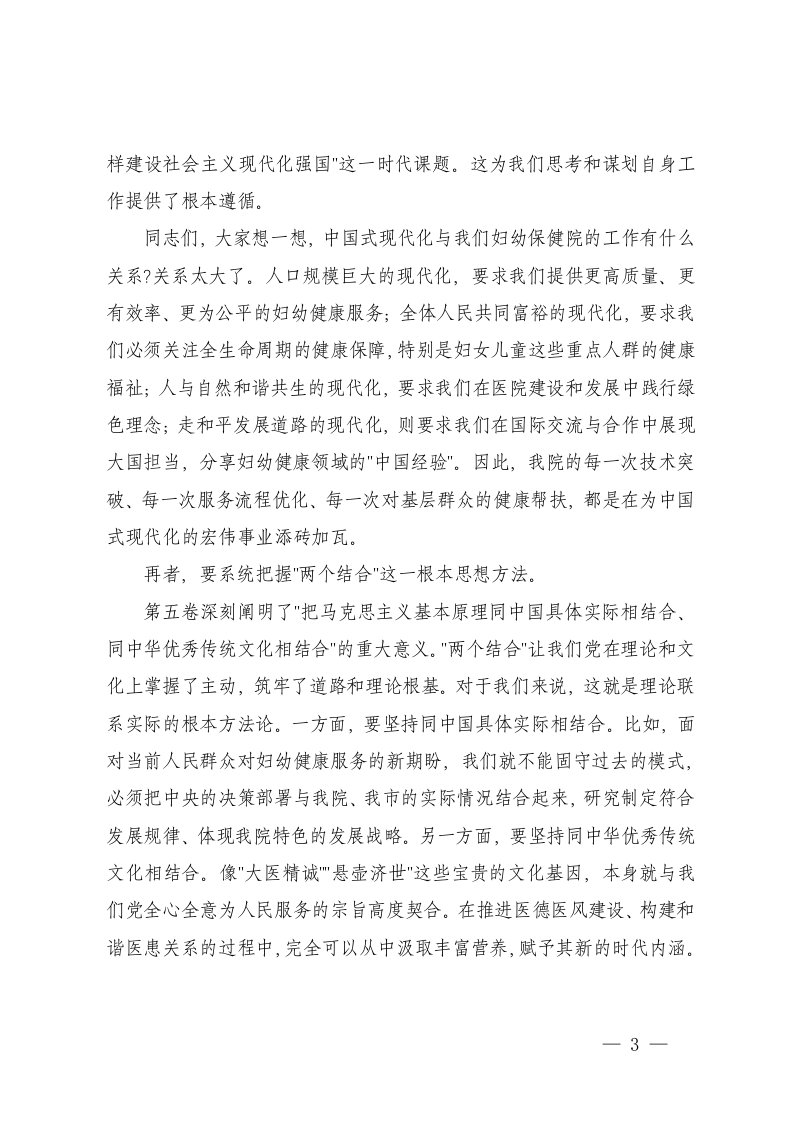 样建设社会主义现代化强国"这一时代课题。这为我们思考和谋划自身工作提供了根本遵循。

同志们，大家想一想，中国式现代化与我们妇幼保健院的工作有什么关系?关系太大了。人口规模巨大的现代化，要求我们提供更高质量、更有效率、更为公平的妇幼健康服务；全体人民共同富裕的现代化，要求我们必须关注全生命周期的健康保障，特别是妇女儿童这些重点人群的健康福祉；人与自然和谐共生的现代化，要求我们在医院建设和发展中践行绿色理念；走和平发展道路的现代化，则要求我们在国际交流与合作中展现大国担当，分享妇幼健康领域的"中国经验"。因此，我院的每一次技术突破、每一次服务流程优化、每一次对基层群众的健康帮扶，都是在为中国式现代化的宏伟事业添砖加瓦。

再者，要系统把握"两个结合"这一根本思想方法。

第五卷深刻阐明了"把马克思主义基本原理同中国具体实际相结合、同中华优秀传统文化相结合"的重大意义。"两个结合"让我们党在理论和文化上掌握了主动，筑牢了道路和理论根基。对于我们来说，这就是理论联系实际的根本方法论。一方面，要坚持同中国具体实际相结合。比如，面对当前人民群众对妇幼健康服务的新期盼，我们就不能固守过去的模式，必须把中央的决策部署与我院、我市的实际情况结合起来，研究制定符合发展规律、体现我院特色的发展战略。另一方面，要坚持同中华优秀传统文化相结合。像"大医精诚""悬壶济世"这些宝贵的文化基因，本身就与我们党全心全意为人民服务的宗旨高度契合。在推进医德医风建设、构建和谐医患关系的过程中，完全可以从中汲取丰富营养，赋予其新的时代内涵。

— 3 —